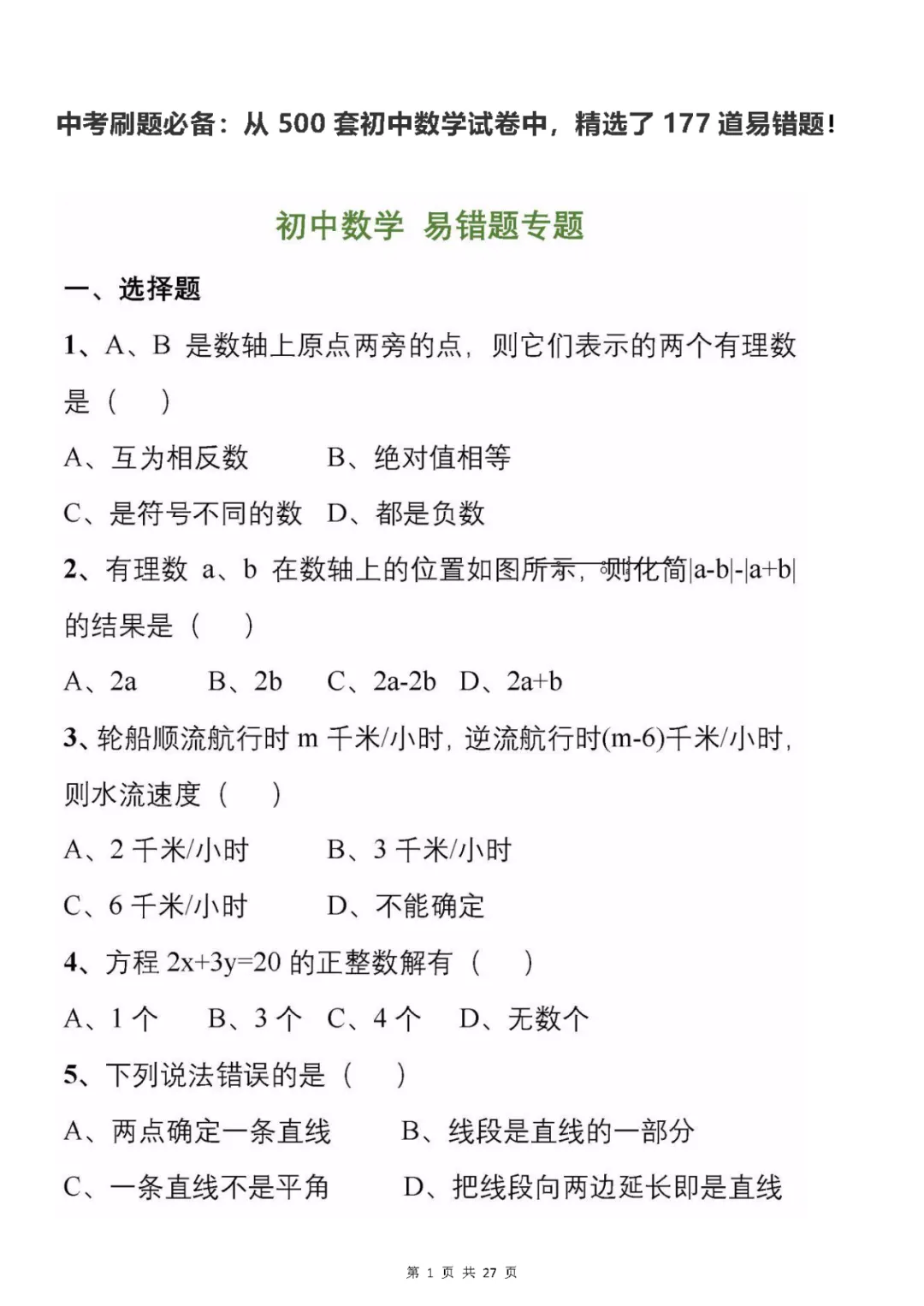 中考刷题必备：从 500 套初中数学试卷中，精选了 177 道易错题!

初中数学 易错题专题

一、选择题

1、A、B 是数轴上原点两旁的点，则它们表示的两个有理数是（ ）

A、互为相反数 B、绝对值相等

C、是符号不同的数 D、都是负数

2、有理数 a、b 在数轴上的位置如图所示，则化简$|a-b|-|a+b|$的结果是（ ）

A、2a B、2b C、2a-2b D、2a+b

3、轮船顺流航行时 m 千米/小时，逆流航行时(m-6)千米/小时，则水流速度（ ）

A、2 千米/小时 B、3 千米/小时

C、6 千米/小时 D、不能确定

4、方程 $2x+3y=20$ 的正整数解有（ ）

A、1 个 B、3 个 C、4 个 D、无数个

5、下列说法错误的是（ ）

A、两点确定一条直线 B、线段是直线的一部分

C、一条直线不是平角 D、把线段向两边延长即是直线

第 1 页 共 27 页